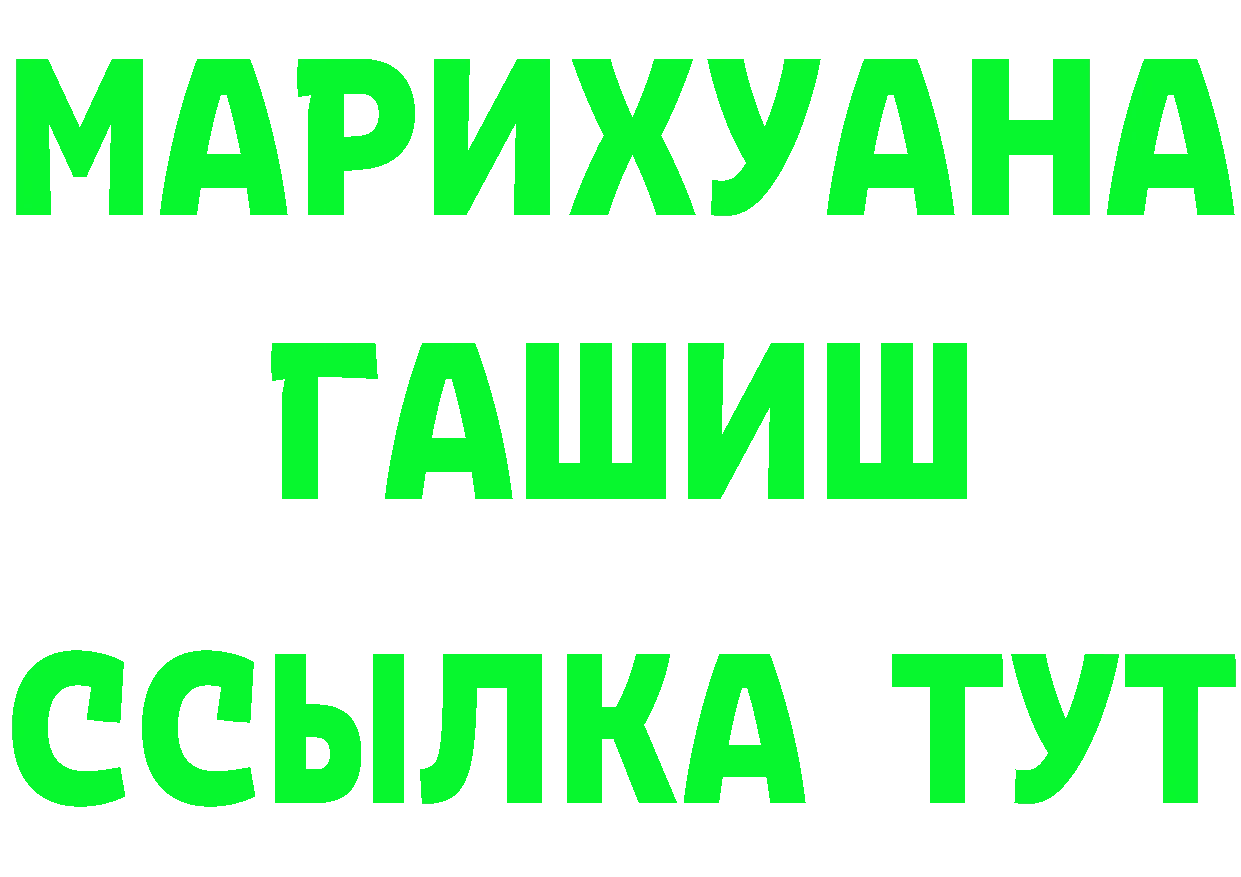 МАРИХУАНА
ГАШИШ
ССЫЛКА ТУТ